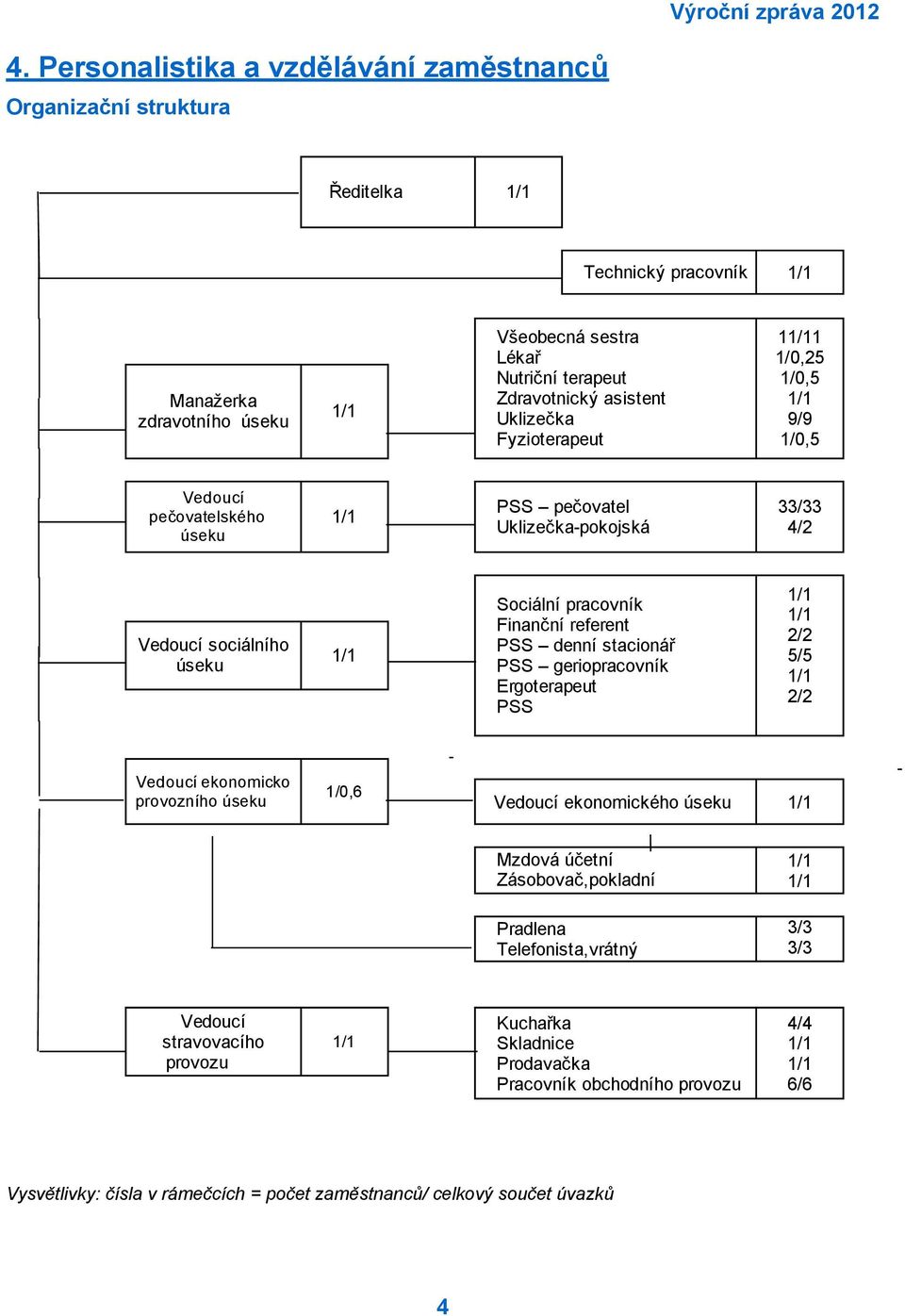 Výroční zpráva 2012

4. Personalistika a vzdělávání zaměstnanců

Organizační struktura

Ředitelka 1/1

Technický pracovník 1/1

Manažerka zdravotního úseku 1/1

Všeobecná sestra 11/11
Lékař 1/0,25
Nutriční terapeut 1/0,5
Zdravotnický asistent 1/1
Uklizečka 9/9
Fyzioterapeut 1/0,5

Vedoucí pečovatelského úseku 1/1

PSS – pečovatel 33/33
Uklizečka-pokojská 4/2

Vedoucí sociálního úseku 1/1

Sociální pracovník 1/1
Finanční referent 1/1
PSS – denní stacionář 2/2
PSS – geriopracovník 5/5
Ergoterapeut 1/1
PSS 2/2

Vedoucí ekonomicko provozního úseku 1/0,6

Vedoucí ekonomického úseku 1/1

Mzdová účetní 1/1
Zásobovač,pokladní 1/1

Pradlena 3/3
Telefonista,vrátný 3/3

Vedoucí stravovacího provozu 1/1

Kuchařka 4/4
Skladnice 1/1
Prodavačka 1/1
Pracovník obchodního provozu 6/6

Vysvětlivky: čísla v rámečcích = počet zaměstnanců/ celkový součet úvazků

4